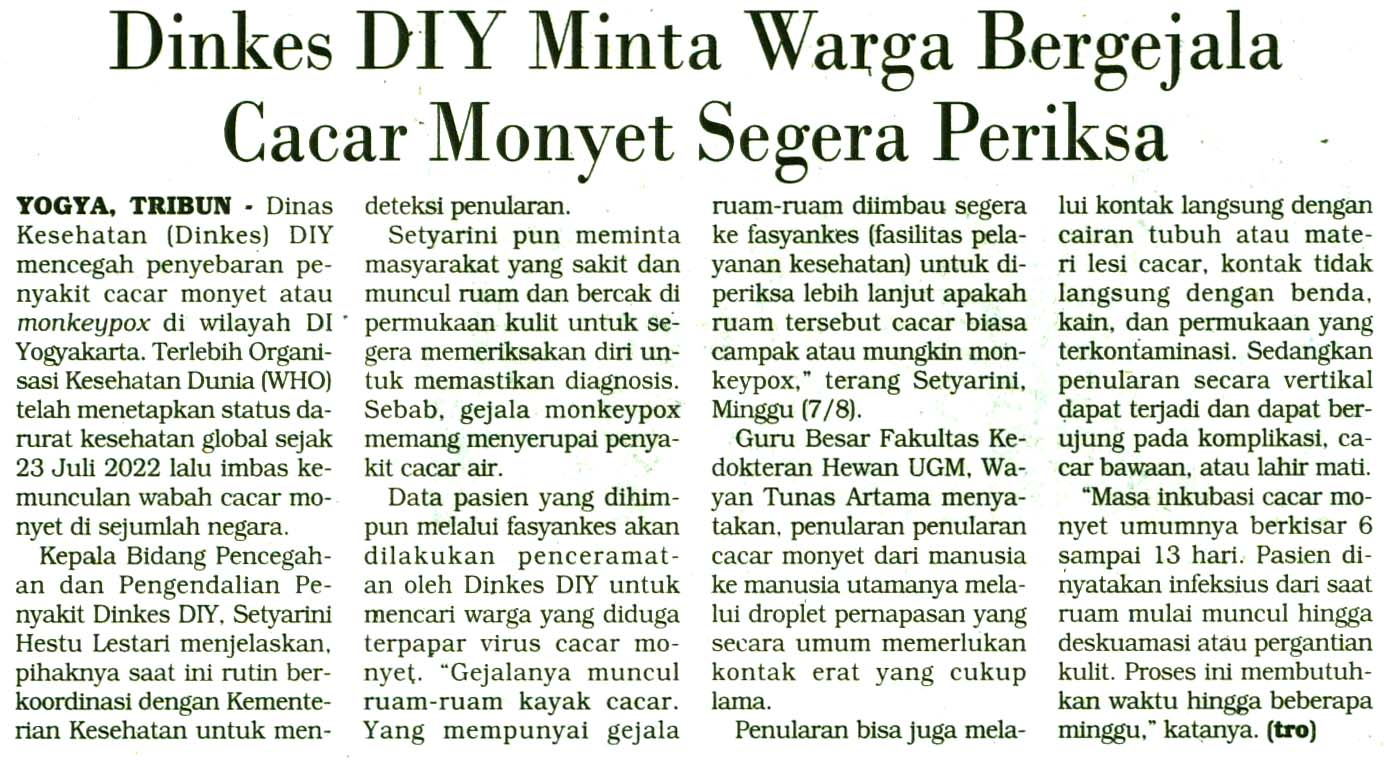 Dinkes DIY Minta Warga Bergejala Cacar Monyet Segera Periksa

YOGYA, TRIBUN - Dinas Kesehatan (Dinkes) DIY mencegah penyebaran penyakit cacar monyet atau monkeypox di wilayah DI Yogyakarta. Terlebih Organisasi Kesehatan Dunia (WHO) telah menetapkan status darurat kesehatan global sejak 23 Juli 2022 lalu imbas kemunculan wabah cacar monyet di sejumlah negara.

Kepala Bidang Pencegahan dan Pengendalian Penyakit Dinkes DIY, Setyarini Hestu Lestari menjelaskan, pihaknya saat ini rutin berkoordinasi dengan Kementerian Kesehatan untuk mendeteksi penularan.

Setyarini pun meminta masyarakat yang sakit dan muncul ruam dan bercak di permukaan kulit untuk segera memeriksakan diri untuk memastikan diagnosis. Sebab, gejala monkeypox memang menyerupai penyakit cacar air.

Data pasien yang dihimpun melalui fasyankes akan dilakukan penceramatan oleh Dinkes DIY untuk mencari warga yang diduga terpapar virus cacar monyet. "Gejalanya muncul ruam-ruam kayak cacar. Yang mempunyai gejala ruam-ruam diimbau segera ke fasyankes (fasilitas pelayanan kesehatan) untuk diperiksa lebih lanjut apakah ruam tersebut cacar biasa campak atau mungkin monkeypox," terang Setyarini, Minggu (7/8).

Guru Besar Fakultas Kedokteran Hewan UGM, Wayan Tunas Artama menyatakan, penularan penularan cacar monyet dari manusia ke manusia utamanya melalui droplet pernapasan yang secara umum memerlukan kontak erat yang cukup lama.

Penularan bisa juga melalui kontak langsung dengan cairan tubuh atau materi lesi cacar, kontak tidak langsung dengan benda, kain, dan permukaan yang terkontaminasi. Sedangkan penularan secara vertikal dapat terjadi dan dapat berujung pada komplikasi, cacar bawaan, atau lahir mati.

"Masa inkubasi cacar monyet umumnya berkisar 6 sampai 13 hari. Pasien dinyatakan infeksius dari saat ruam mulai muncul hingga deskuamasi atau pergantian kulit. Proses ini membutuhkan waktu hingga beberapa minggu," katanya. (tro)